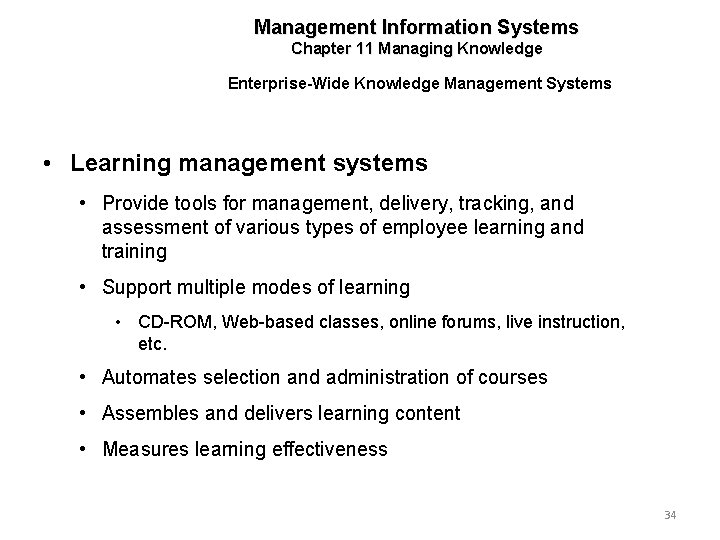 Management Information Systems
Chapter 11 Managing Knowledge

Enterprise-Wide Knowledge Management Systems

• Learning management systems
  • Provide tools for management, delivery, tracking, and assessment of various types of employee learning and training
  • Support multiple modes of learning
    • CD-ROM, Web-based classes, online forums, live instruction, etc.
  • Automates selection and administration of courses
  • Assembles and delivers learning content
  • Measures learning effectiveness

34